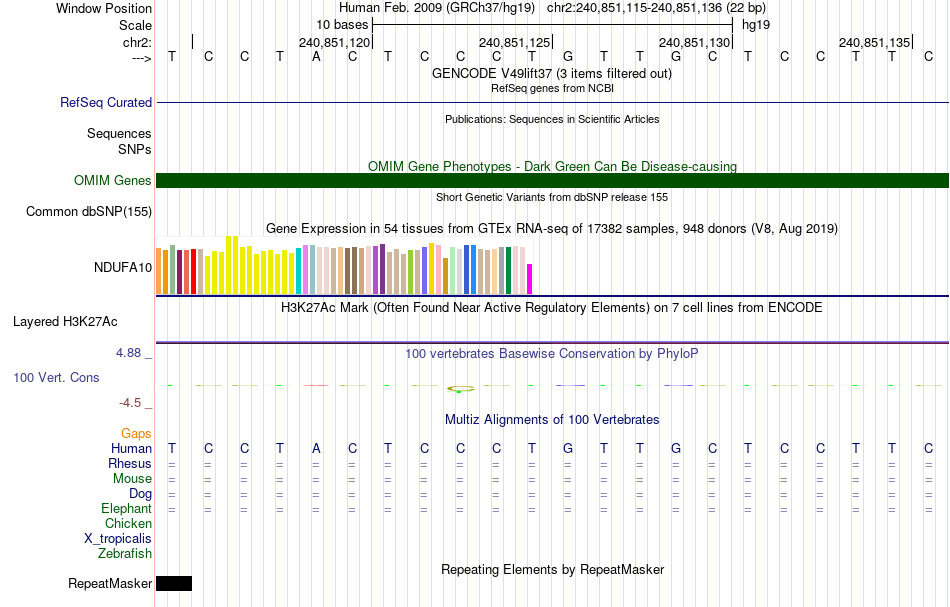 Window Position   Human Feb. 2009 (GRCh37/hg19)   chr2:240,851,115-240,851,136 (22 bp)
Scale   10 bases   hg19
chr2:   240,851,120   240,851,125   240,851,130   240,851,135
--->   T C C T A C T C C C T G T T G C T C C T T C
GENCODE V49lift37 (3 items filtered out)
RefSeq genes from NCBI
RefSeq Curated
Publications: Sequences in Scientific Articles
Sequences
SNPs
OMIM Gene Phenotypes - Dark Green Can Be Disease-causing
OMIM Genes
Short Genetic Variants from dbSNP release 155
Common dbSNP(155)
Gene Expression in 54 tissues from GTEx RNA-seq of 17382 samples, 948 donors (V8, Aug 2019)
NDUFA10
H3K27Ac Mark (Often Found Near Active Regulatory Elements) on 7 cell lines from ENCODE
Layered H3K27Ac
4.88 _
100 vertebrates Basewise Conservation by PhyloP
100 Vert. Cons
-4.5 _
Multiz Alignments of 100 Vertebrates
Gaps
Human   T C C T A C T C C C T G T T G C T C C T T C
Rhesus   = = = = = = = = = = = = = = = = = = = = = =
Mouse   = = = = = = = = = = = = = = = = = = = = = =
Dog   = = = = = = = = = = = = = = = = = = = = = =
Elephant   = = = = = = = = = = = = = = = = = = = = = =
Chicken
X_tropicalis
Zebrafish
Repeating Elements by RepeatMasker
RepeatMasker